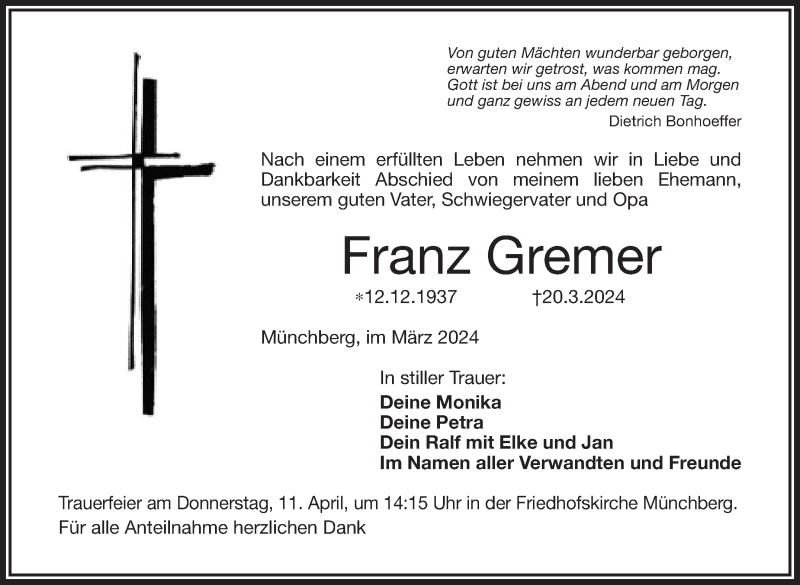 Von guten Mächten wunderbar geborgen,
erwarten wir getrost, was kommen mag.
Gott ist bei uns am Abend und am Morgen
und ganz gewiss an jedem neuen Tag.

Dietrich Bonhoeffer

Nach einem erfüllten Leben nehmen wir in Liebe und Dankbarkeit Abschied von meinem lieben Ehemann, unserem guten Vater, Schwiegervater und Opa

Franz Gremer

*12.12.1937 †20.3.2024

Münchberg, im März 2024

In stiller Trauer:
Deine Monika
Deine Petra
Dein Ralf mit Elke und Jan
Im Namen aller Verwandten und Freunde

Trauerfeier am Donnerstag, 11. April, um 14:15 Uhr in der Friedhofskirche Münchberg.
Für alle Anteilnahme herzlichen Dank